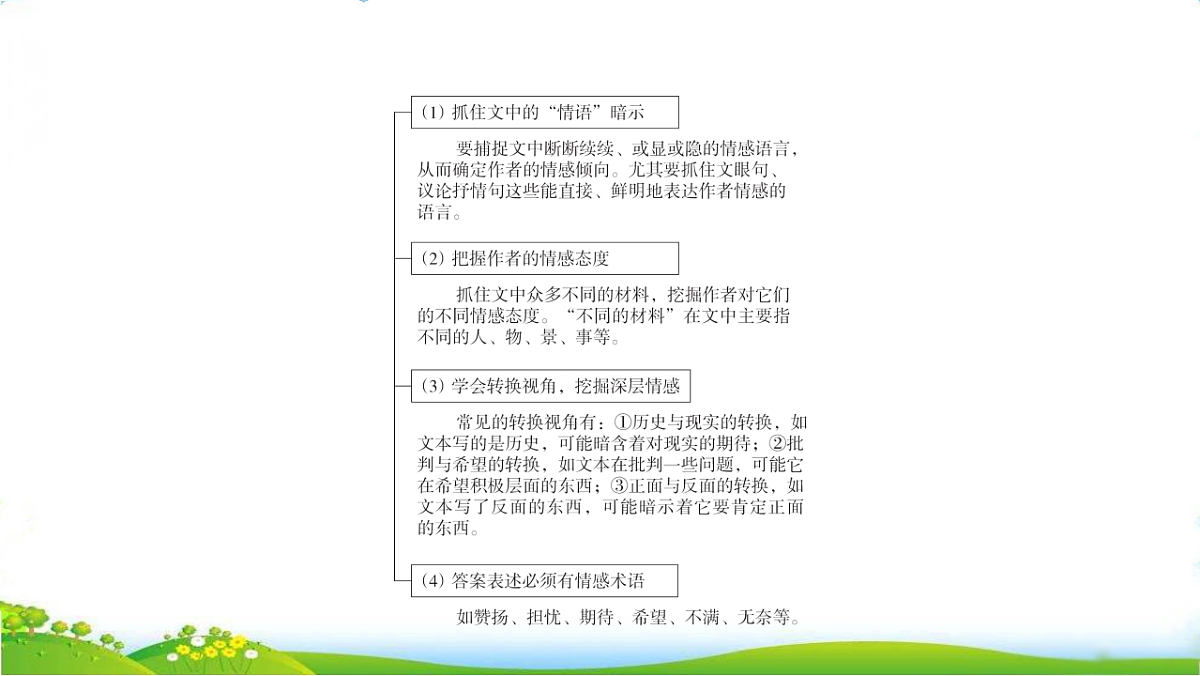 (1) 抓住文中的“情语”暗示

要捕捉文中断断续续、或显或隐的情感语言，从而确定作者的情感倾向。尤其要抓住文眼句、议论抒情句这些能直接、鲜明地表达作者情感的语言。

(2) 把握作者的情感态度

抓住文中众多不同的材料，挖掘作者对它们的不同情感态度。“不同的材料”在文中主要指不同的人、物、景、事等。

(3) 学会转换视角，挖掘深层情感

常见的转换视角有：①历史与现实的转换，如文本写的是历史，可能暗含着对现实的期待；②批判与希望的转换，如文本在批判一些问题，可能它在希望积极层面的东西；③正面与反面的转换，如文本写了反面的东西，可能暗示着它要肯定正面的东西。

(4) 答案表述必须有情感术语

如赞扬、担忧、期待、希望、不满、无奈等。